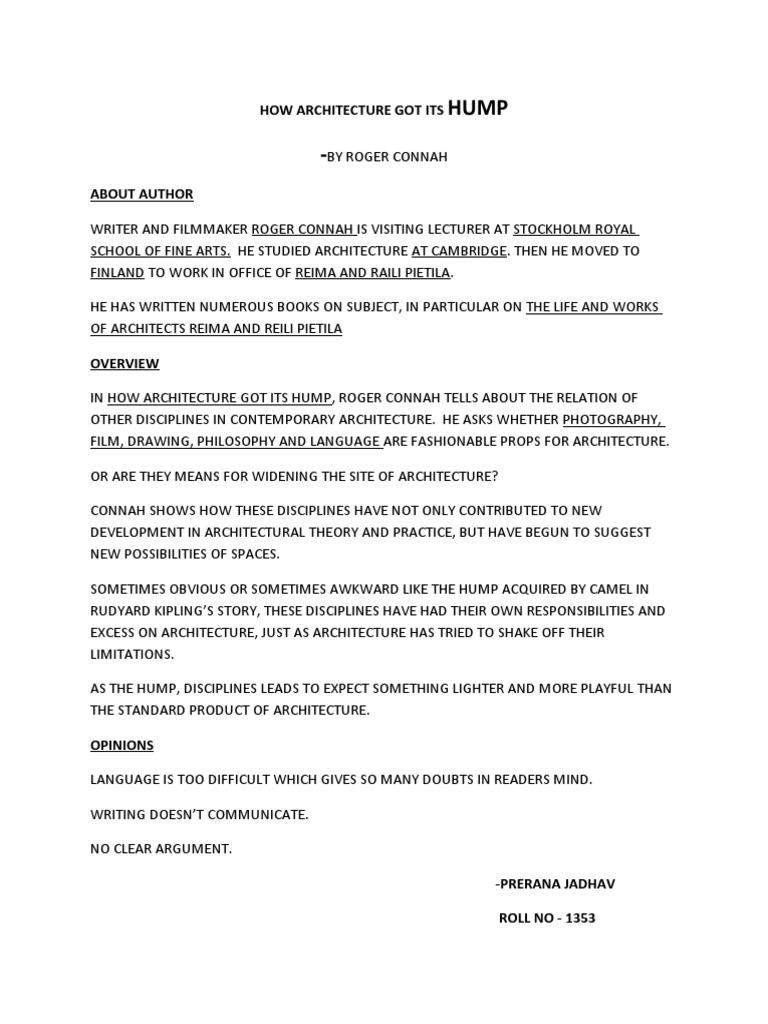 HOW ARCHITECTURE GOT ITS HUMP

-BY ROGER CONNAH

ABOUT AUTHOR

WRITER AND FILMMAKER ROGER CONNAH IS VISITING LECTURER AT STOCKHOLM ROYAL SCHOOL OF FINE ARTS. HE STUDIED ARCHITECTURE AT CAMBRIDGE. THEN HE MOVED TO FINLAND TO WORK IN OFFICE OF REIMA AND RAILI PIETILA.

HE HAS WRITTEN NUMEROUS BOOKS ON SUBJECT, IN PARTICULAR ON THE LIFE AND WORKS OF ARCHITECTS REIMA AND REILI PIETILA

OVERVIEW

IN HOW ARCHITECTURE GOT ITS HUMP, ROGER CONNAH TELLS ABOUT THE RELATION OF OTHER DISCIPLINES IN CONTEMPORARY ARCHITECTURE. HE ASKS WHETHER PHOTOGRAPHY, FILM, DRAWING, PHILOSOPHY AND LANGUAGE ARE FASHIONABLE PROPS FOR ARCHITECTURE.

OR ARE THEY MEANS FOR WIDENING THE SITE OF ARCHITECTURE?

CONNAH SHOWS HOW THESE DISCIPLINES HAVE NOT ONLY CONTRIBUTED TO NEW DEVELOPMENT IN ARCHITECTURAL THEORY AND PRACTICE, BUT HAVE BEGUN TO SUGGEST NEW POSSIBILITIES OF SPACES.

SOMETIMES OBVIOUS OR SOMETIMES AWKWARD LIKE THE HUMP ACQUIRED BY CAMEL IN RUDYARD KIPLING'S STORY, THESE DISCIPLINES HAVE HAD THEIR OWN RESPONSIBILITIES AND EXCESS ON ARCHITECTURE, JUST AS ARCHITECTURE HAS TRIED TO SHAKE OFF THEIR LIMITATIONS.

AS THE HUMP, DISCIPLINES LEADS TO EXPECT SOMETHING LIGHTER AND MORE PLAYFUL THAN THE STANDARD PRODUCT OF ARCHITECTURE.

OPINIONS

LANGUAGE IS TOO DIFFICULT WHICH GIVES SO MANY DOUBTS IN READERS MIND.

WRITING DOESN'T COMMUNICATE.

NO CLEAR ARGUMENT.

-PRERANA JADHAV

ROLL NO - 1353